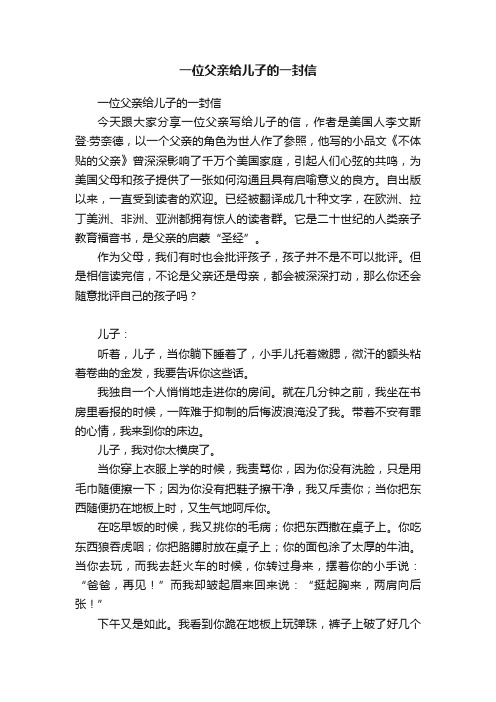 一位父亲给儿子的一封信

一位父亲给儿子的一封信

今天跟大家分享一位父亲写给儿子的信，作者是美国人李文斯登·劳奈德，以一个父亲的角色为世人作了参照，他写的小品文《不体贴的父亲》曾深深影响了千万个美国家庭，引起人们心弦的共鸣，为美国父母和孩子提供了一张如何沟通且具有启喻意义的良方。自出版以来，一直受到读者的欢迎。已经被翻译成几十种文字，在欧洲、拉丁美洲、非洲、亚洲都拥有惊人的读者群。它是二十世纪的人类亲子教育福音书，是父亲的启蒙“圣经”。

作为父母，我们有时也会批评孩子，孩子并不是不可以批评。但是相信读完信，不论是父亲还是母亲，都会被深深打动，那么你还会随意批评自己的孩子吗？

儿子：

听着，儿子，当你躺下睡着了，小手儿托着嫩腮，微汗的额头粘着卷曲的金发，我要告诉你这些话。

我独自一个人悄悄地走进你的房间。就在几分钟之前，我坐在书房里看报的时候，一阵难于抑制的后悔波浪淹没了我。带着不安有罪的心情，我来到你的床边。

儿子，我对你太横戾了。

当你穿上衣服上学的时候，我责骂你，因为你没有洗脸，只是用毛巾随便擦一下；因为你没有把鞋子擦干净，我又斥责你；当你把东西随便扔在地板上时，又生气地呵斥你。

在吃早饭的时候，我又挑你的毛病；你把东西撒在桌子上。你吃东西狼吞虎咽；你把胳膊肘放在桌子上；你的面包涂了太厚的牛油。当你去玩，而我去赶火车的时候，你转过身来，摆着你的小手说：“爸爸，再见！”而我却皱起眉来回来说：“挺起胸来，两肩向后张！”

下午又是如此。我看到你跪在地板上玩弹珠，裤子上破了好几个